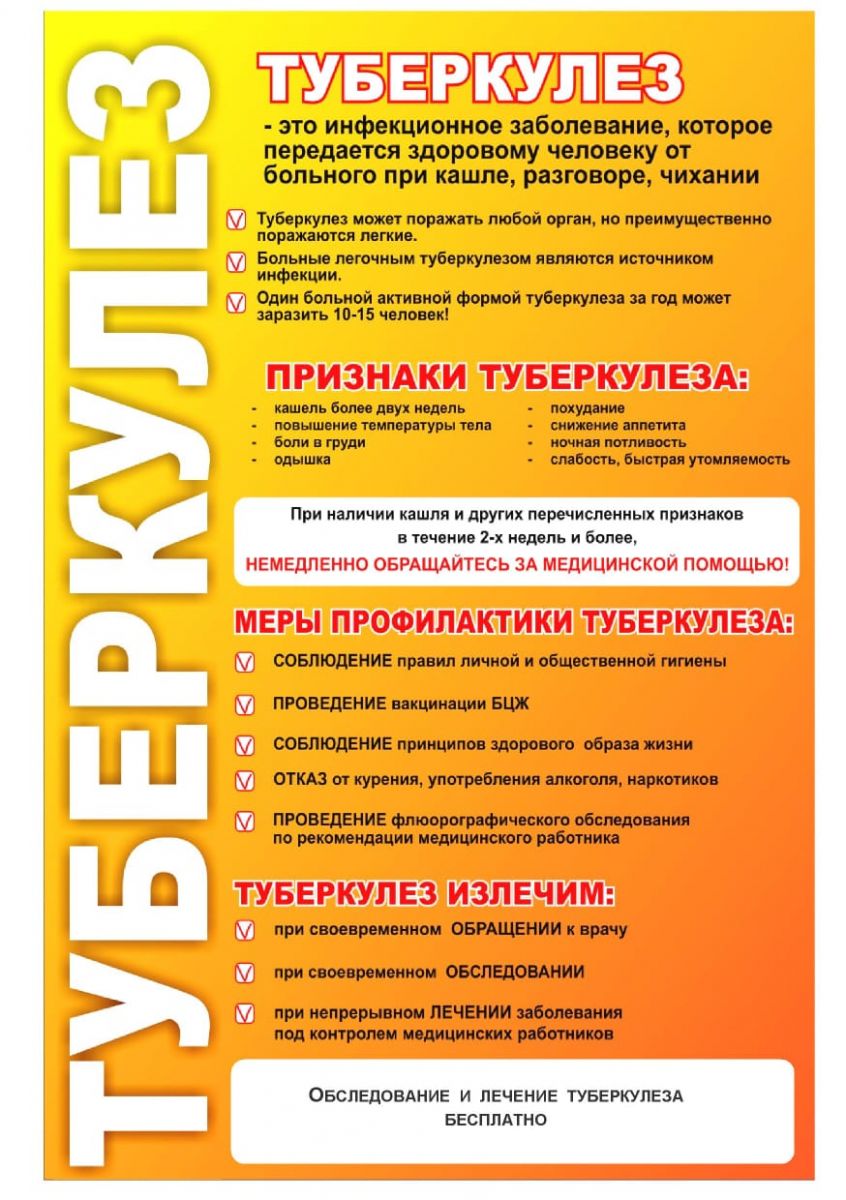 ТУБЕРКУЛЕЗ

ТУБЕРКУЛЕЗ

- это инфекционное заболевание, которое передается здоровому человеку от больного при кашле, разговоре, чихании

Туберкулез может поражать любой орган, но преимущественно поражаются легкие.

Больные легочным туберкулезом являются источником инфекции.

Один больной активной формой туберкулеза за год может заразить 10-15 человек!

ПРИЗНАКИ ТУБЕРКУЛЕЗА:

- кашель более двух недель
- повышение температуры тела
- боли в груди
- одышка

- похудание
- снижение аппетита
- ночная потливость
- слабость, быстрая утомляемость

При наличии кашля и других перечисленных признаков в течение 2-х недель и более,

НЕМЕДЛЕННО ОБРАЩАЙТЕСЬ ЗА МЕДИЦИНСКОЙ ПОМОЩЬЮ!

МЕРЫ ПРОФИЛАКТИКИ ТУБЕРКУЛЕЗА:

СОБЛЮДЕНИЕ правил личной и общественной гигиены

ПРОВЕДЕНИЕ вакцинации БЦЖ

СОБЛЮДЕНИЕ принципов здорового образа жизни

ОТКАЗ от курения, употребления алкоголя, наркотиков

ПРОВЕДЕНИЕ флюорографического обследования по рекомендации медицинского работника

ТУБЕРКУЛЕЗ ИЗЛЕЧИМ:

при своевременном ОБРАЩЕНИИ к врачу

при своевременном ОБСЛЕДОВАНИИ

при непрерывном ЛЕЧЕНИИ заболевания под контролем медицинских работников

ОБСЛЕДОВАНИЕ И ЛЕЧЕНИЕ ТУБЕРКУЛЕЗА БЕСПЛАТНО